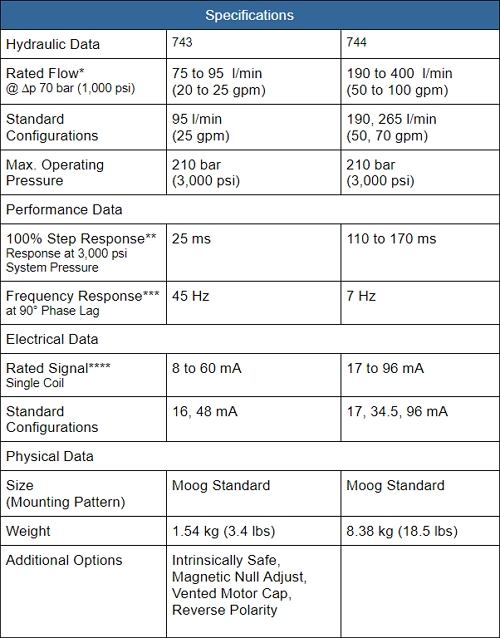 | Specifications | | |
|---|---|---|
| Hydraulic Data | 743 | 744 |
| Rated Flow* @ Δp 70 bar (1,000 psi) | 75 to 95 l/min (20 to 25 gpm) | 190 to 400 l/min (50 to 100 gpm) |
| Standard Configurations | 95 l/min (25 gpm) | 190, 265 l/min (50, 70 gpm) |
| Max. Operating Pressure | 210 bar (3,000 psi) | 210 bar (3,000 psi) |
| Performance Data | | |
| 100% Step Response** Response at 3,000 psi System Pressure | 25 ms | 110 to 170 ms |
| Frequency Response*** at 90° Phase Lag | 45 Hz | 7 Hz |
| Electrical Data | | |
| Rated Signal**** Single Coil | 8 to 60 mA | 17 to 96 mA |
| Standard Configurations | 16, 48 mA | 17, 34.5, 96 mA |
| Physical Data | | |
| Size (Mounting Pattern) | Moog Standard | Moog Standard |
| Weight | 1.54 kg (3.4 lbs) | 8.38 kg (18.5 lbs) |
| Additional Options | Intrinsically Safe, Magnetic Null Adjust, Vented Motor Cap, Reverse Polarity | |